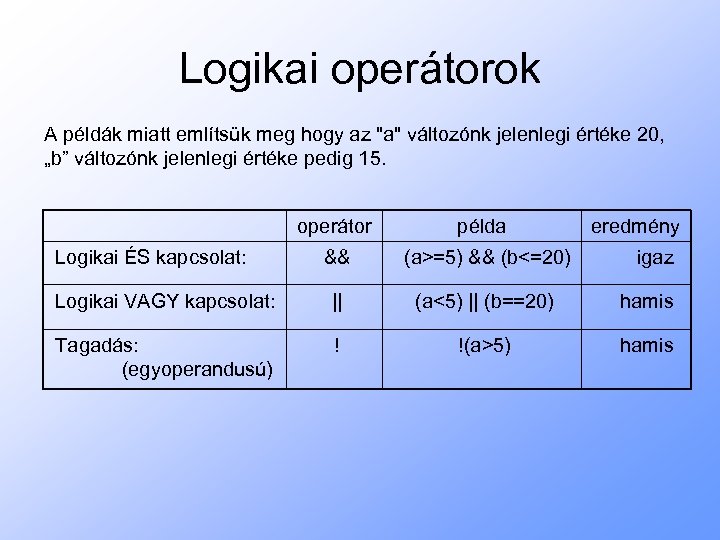 Logikai operátorok

A példák miatt említsük meg hogy az "a" változónk jelenlegi értéke 20, „b” változónk jelenlegi értéke pedig 15.

| | operátor | példa | eredmény |
|---|---|---|---|
| Logikai ÉS kapcsolat: | && | (a>=5) && (b<=20) | igaz |
| Logikai VAGY kapcsolat: | \|\| | (a<5) \|\| (b==20) | hamis |
| Tagadás: (egyoperandusú) | ! | !(a>5) | hamis |